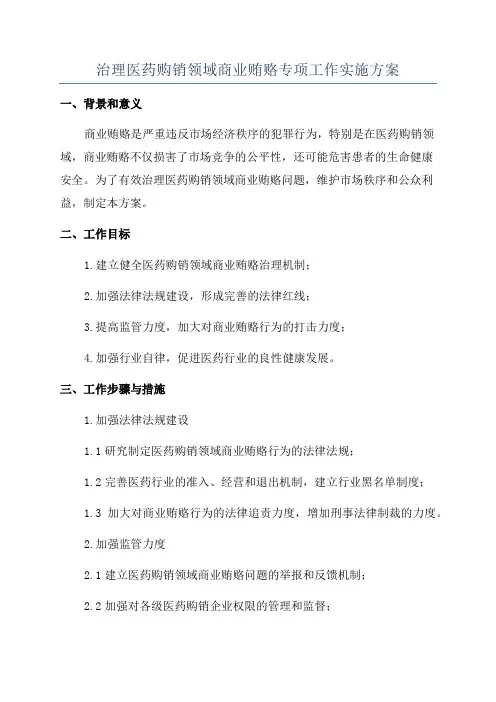 治理医药购销领域商业贿赂专项工作实施方案

一、背景和意义

商业贿赂是严重违反市场经济秩序的犯罪行为，特别是在医药购销领域，商业贿赂不仅损害了市场竞争的公平性，还可能危害患者的生命健康安全。为了有效治理医药购销领域商业贿赂问题，维护市场秩序和公众利益，制定本方案。

二、工作目标

1.建立健全医药购销领域商业贿赂治理机制；

2.加强法律法规建设，形成完善的法律红线；

3.提高监管力度，加大对商业贿赂行为的打击力度；

4.加强行业自律，促进医药行业的良性健康发展。

三、工作步骤与措施

1.加强法律法规建设

1.1 研究制定医药购销领域商业贿赂行为的法律法规；

1.2 完善医药行业的准入、经营和退出机制，建立行业黑名单制度；

1.3 加大对商业贿赂行为的法律追责力度，增加刑事法律制裁的力度。

2.加强监管力度

2.1 建立医药购销领域商业贿赂问题的举报和反馈机制；

2.2 加强对各级医药购销企业权限的管理和监督；